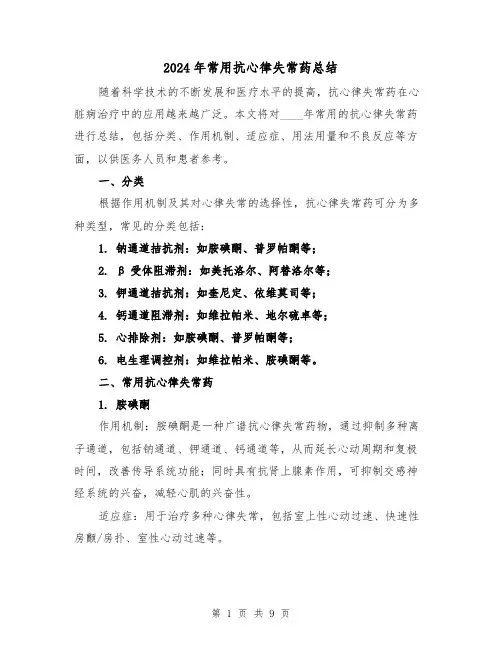 2024年常用抗心律失常药总结

随着科学技术的不断发展和医疗水平的提高，抗心律失常药在心脏病治疗中的应用越来越广泛。本文将对____年常用的抗心律失常药进行总结，包括分类、作用机制、适应症、用法用量和不良反应等方面，以供医务人员和患者参考。

一、分类

根据作用机制及其对心律失常的选择性，抗心律失常药可分为多种类型，常见的分类包括：

1. 钠通道拮抗剂：如胺碘酮、普罗帕酮等；

2. β受体阻滞剂：如美托洛尔、阿替洛尔等；

3. 钾通道拮抗剂：如奎尼定、依维莫司等；

4. 钙通道阻滞剂：如维拉帕米、地尔硫卓等；

5. 心排除剂：如胺碘酮、普罗帕酮等；

6. 电生理调控剂：如维拉帕米、胺碘酮等。

二、常用抗心律失常药

1. 胺碘酮

作用机制：胺碘酮是一种广谱抗心律失常药物，通过抑制多种离子通道，包括钠通道、钾通道、钙通道等，从而延长心动周期和复极时间，改善传导系统功能；同时具有抗肾上腺素作用，可抑制交感神经系统的兴奋，减轻心肌的兴奋性。

适应症：用于治疗多种心律失常，包括室上性心动过速、快速性房颤/房扑、室性心动过速等。

第 1 页 共 9 页